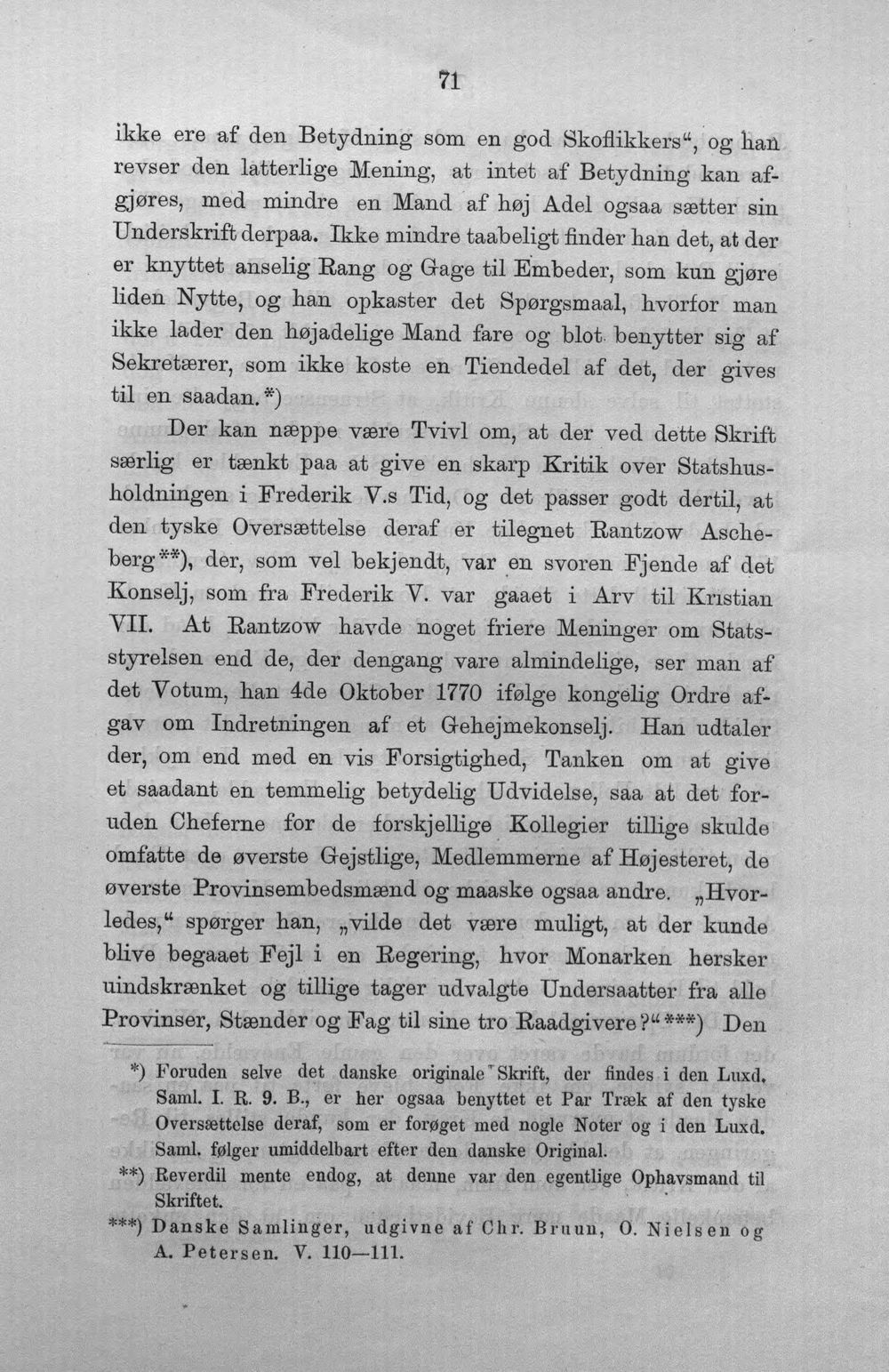 71

ikke ere af den Betydning som en god Skoflikkers", og han revser den latterlige Mening, at intet af Betydning kan afgjøres, med mindre en Mand af høj Adel ogsaa sætter sin Underskrift derpaa. Ikke mindre taabeligt finder han det, at der er knyttet anselig Rang og Gage til Embeder, som kun gjøre liden Nytte, og han opkaster det Spørgsmaal, hvorfor man ikke lader den højadelige Mand fare og blot benytter sig af Sekretærer, som ikke koste en Tiendedel af det, der gives til en saadan.*)

Der kan næppe være Tvivl om, at der ved dette Skrift særlig er tænkt paa at give en skarp Kritik over Statshusholdningen i Frederik V.s Tid, og det passer godt dertil, at den tyske Oversættelse deraf er tilegnet Rantzow Ascheberg**), der, som vel bekjendt, var en svoren Fjende af det Konselj, som fra Frederik V. var gaaet i Arv til Kristian VII. At Rantzow havde noget friere Meninger om Statsstyrelsen end de, der dengang vare almindelige, ser man af det Votum, han 4de Oktober 1770 ifølge kongelig Ordre afgav om Indretningen af et Gehejmekonselj. Han udtaler der, om end med en vis Forsigtighed, Tanken om at give et saadant en temmelig betydelig Udvidelse, saa at det foruden Cheferne for de forskjellige Kollegier tillige skulde omfatte de øverste Gejstlige, Medlemmerne af Højesteret, de øverste Provinsembedsmænd og maaske ogsaa andre. „Hvorledes," spørger han, „vilde det være muligt, at der kunde blive begaaet Fejl i en Regering, hvor Monarken hersker uindskrænket og tillige tager udvalgte Undersaatter fra alle Provinser, Stænder og Fag til sine tro Raadgivere?"***) Den

*) Foruden selve det danske originale Skrift, der findes i den Luxd. Saml. I. R. 9. B., er her ogsaa benyttet et Par Træk af den tyske Oversættelse deraf, som er forøget med nogle Noter og i den Luxd. Saml. følger umiddelbart efter den danske Original.

**) Reverdil mente endog, at denne var den egentlige Ophavsmand til Skriftet.

***) Danske Samlinger, udgivne af Chr. Bruun, O. Nielsen og A. Petersen. V. 110—111.